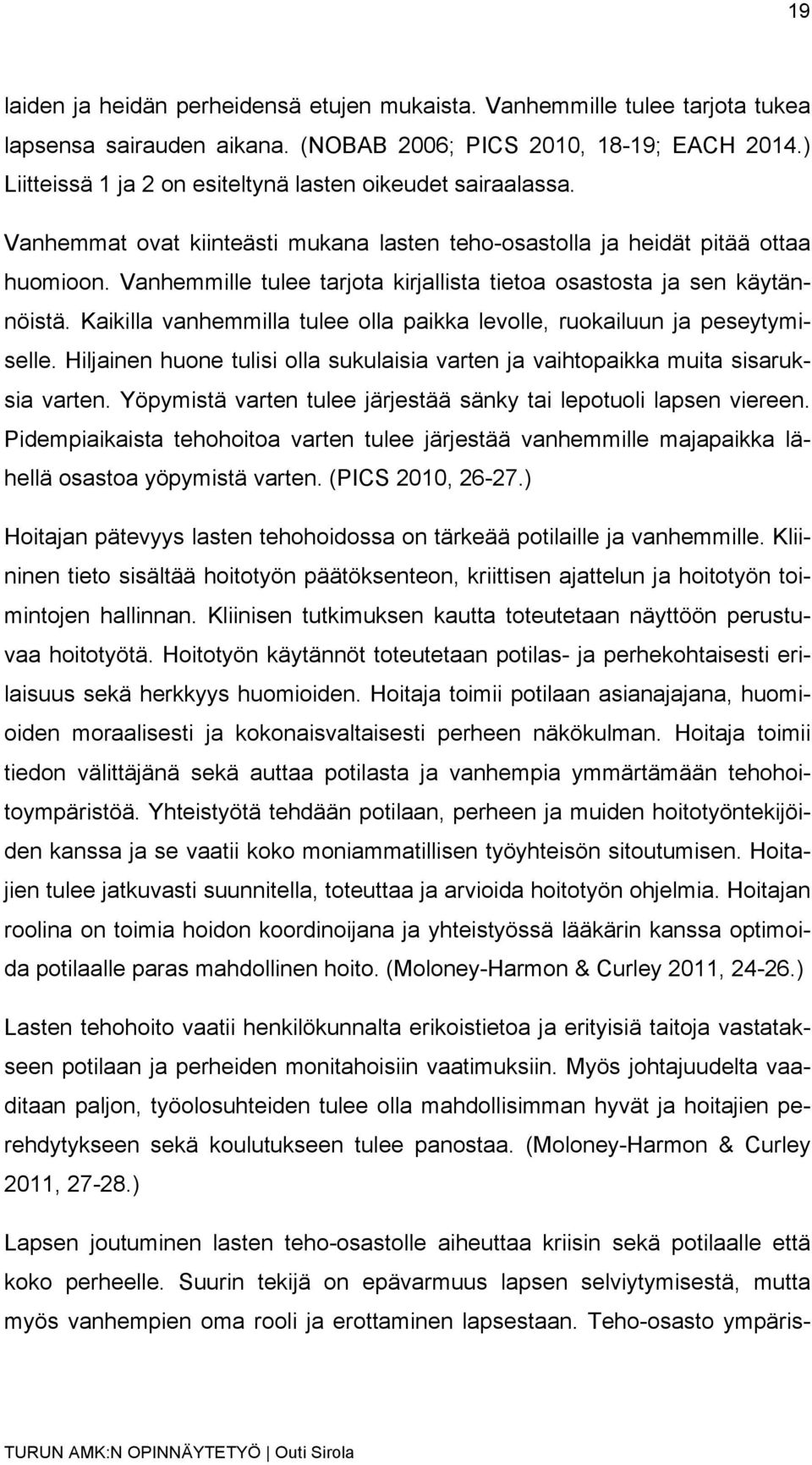 19

laiden ja heidän perheidensä etujen mukaista. Vanhemmille tulee tarjota tukea lapsensa sairauden aikana. (NOBAB 2006; PICS 2010, 18-19; EACH 2014.) Liitteissä 1 ja 2 on esiteltynä lasten oikeudet sairaalassa.

Vanhemmat ovat kiinteästi mukana lasten teho-osastolla ja heidät pitää ottaa huomioon. Vanhemmille tulee tarjota kirjallista tietoa osastosta ja sen käytännöistä. Kaikilla vanhemmilla tulee olla paikka levolle, ruokailuun ja peseytymiselle. Hiljainen huone tulisi olla sukulaisia varten ja vaihtopaikka muita sisaruksia varten. Yöpymistä varten tulee järjestää sänky tai lepotuoli lapsen viereen. Pidempiaikaista tehohoitoa varten tulee järjestää vanhemmille majapaikka lähellä osastoa yöpymistä varten. (PICS 2010, 26-27.)

Hoitajan pätevyys lasten tehohoidossa on tärkeää potilaille ja vanhemmille. Kliininen tieto sisältää hoitotyön päätöksenteon, kriittisen ajattelun ja hoitotyön toimintojen hallinnan. Kliinisen tutkimuksen kautta toteutetaan näyttöön perustuvaa hoitotyötä. Hoitotyön käytännöt toteutetaan potilas- ja perhekohtaisesti erilaisuus sekä herkkyys huomioiden. Hoitaja toimii potilaan asianajajana, huomioiden moraalisesti ja kokonaisvaltaisesti perheen näkökulman. Hoitaja toimii tiedon välittäjänä sekä auttaa potilasta ja vanhempia ymmärtämään tehohoitoympäristöä. Yhteistyötä tehdään potilaan, perheen ja muiden hoitotyöntekijöiden kanssa ja se vaatii koko moniammatillisen työyhteisön sitoutumisen. Hoitajien tulee jatkuvasti suunnitella, toteuttaa ja arvioida hoitotyön ohjelmia. Hoitajan roolina on toimia hoidon koordinoijana ja yhteistyössä lääkärin kanssa optimoida potilaalle paras mahdollinen hoito. (Moloney-Harmon & Curley 2011, 24-26.)

Lasten tehohoito vaatii henkilökunnalta erikoistietoa ja erityisiä taitoja vastatakseen potilaan ja perheiden monitahoisiin vaatimuksiin. Myös johtajuudelta vaaditaan paljon, työolosuhteiden tulee olla mahdollisimman hyvät ja hoitajien perehdytykseen sekä koulutukseen tulee panostaa. (Moloney-Harmon & Curley 2011, 27-28.)

Lapsen joutuminen lasten teho-osastolle aiheuttaa kriisin sekä potilaalle että koko perheelle. Suurin tekijä on epävarmuus lapsen selviytymisestä, mutta myös vanhempien oma rooli ja erottaminen lapsestaan. Teho-osasto ympäris-

TURUN AMK:N OPINNÄYTETYÖ | Outi Sirola